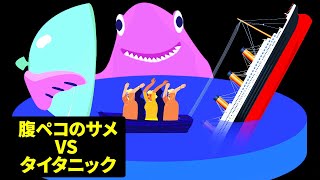 腹ペコのサメ
VS
タイタニック